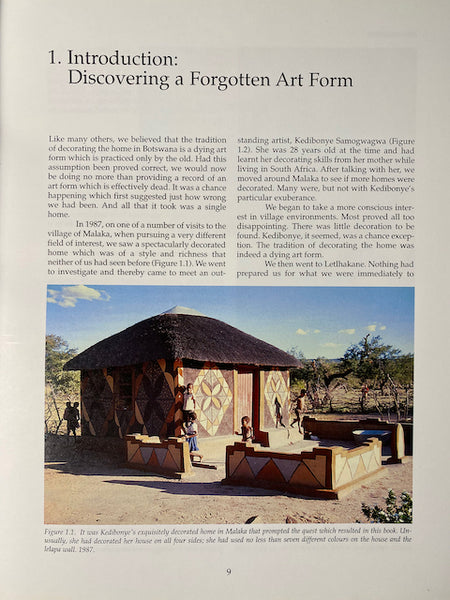 1. Introduction:
Discovering a Forgotten Art Form

Like many others, we believed that the tradition of decorating the home in Botswana is a dying art form which is practiced only by the old. Had this assumption been proved correct, we would now be doing no more than providing a record of an art form which is effectively dead. It was a chance happening which first suggested just how wrong we had been. And all that it took was a single home.

In 1987, on one of a number of visits to the village of Malaka, when pursuing a very different field of interest, we saw a spectacularly decorated home which was of a style and richness that neither of us had seen before (Figure 1.1). We went to investigate and thereby came to meet an outstanding artist, Kedibonye Samogwagwa (Figure 1.2). She was 28 years old at the time and had learnt her decorating skills from her mother while living in South Africa. After talking with her, we moved around Malaka to see if more homes were decorated. Many were, but not with Kedibonye's particular exuberance.

We began to take a more conscious interest in village environments. Most proved all too disappointing. There was little decoration to be found. Kedibonye, it seemed, was a chance exception. The tradition of decorating the home was indeed a dying art form.

We then went to Letlhakane. Nothing had prepared us for what we were immediately to

Figure 1.1. It was Kedibonye's exquisitely decorated home in Malaka that prompted the quest which resulted in this book. Unusually, she had decorated her house on all four sides; she had used no less than seven different colours on the house and the lelapa wall. 1987.

9